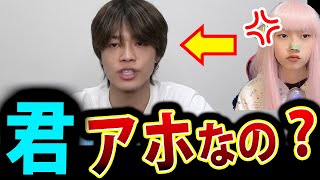 君アホなの？